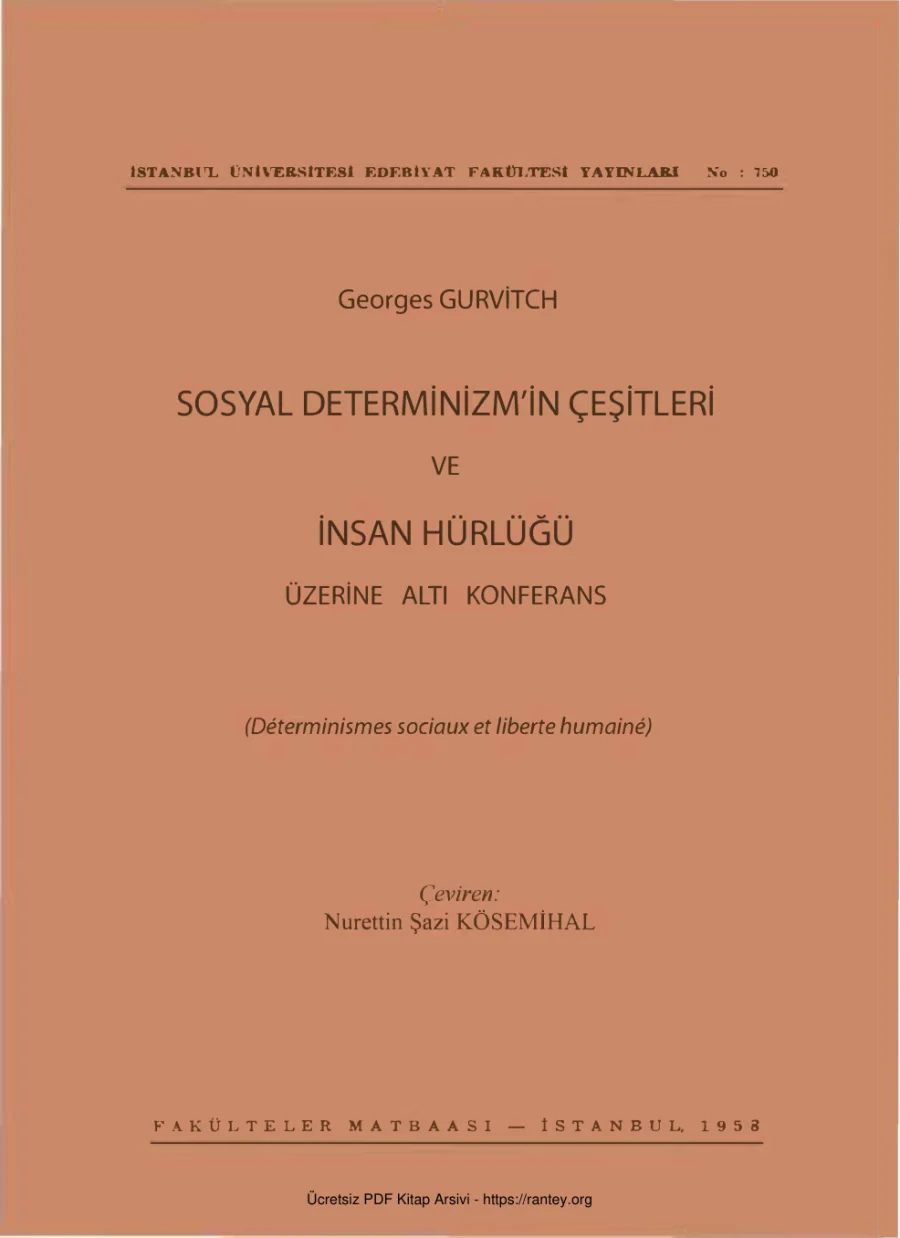 İSTANBUL ÜNİVERSİTESİ EDEBİYAT FAKÜLTESİ YAYINLARI No : 750

Georges GURVİTCH

SOSYAL DETERMİNİZM'İN ÇEŞİTLERİ

VE

İNSAN HÜRLÜĞÜ

ÜZERİNE ALTI KONFERANS

(Déterminismes sociaux et liberte humainé)

Çeviren:
Nurettin Şazi KÖSEMİHAL

FAKÜLTELER MATBAASI — İSTANBUL, 1958

Ücretsiz PDF Kitap Arsivi - https://rantey.org